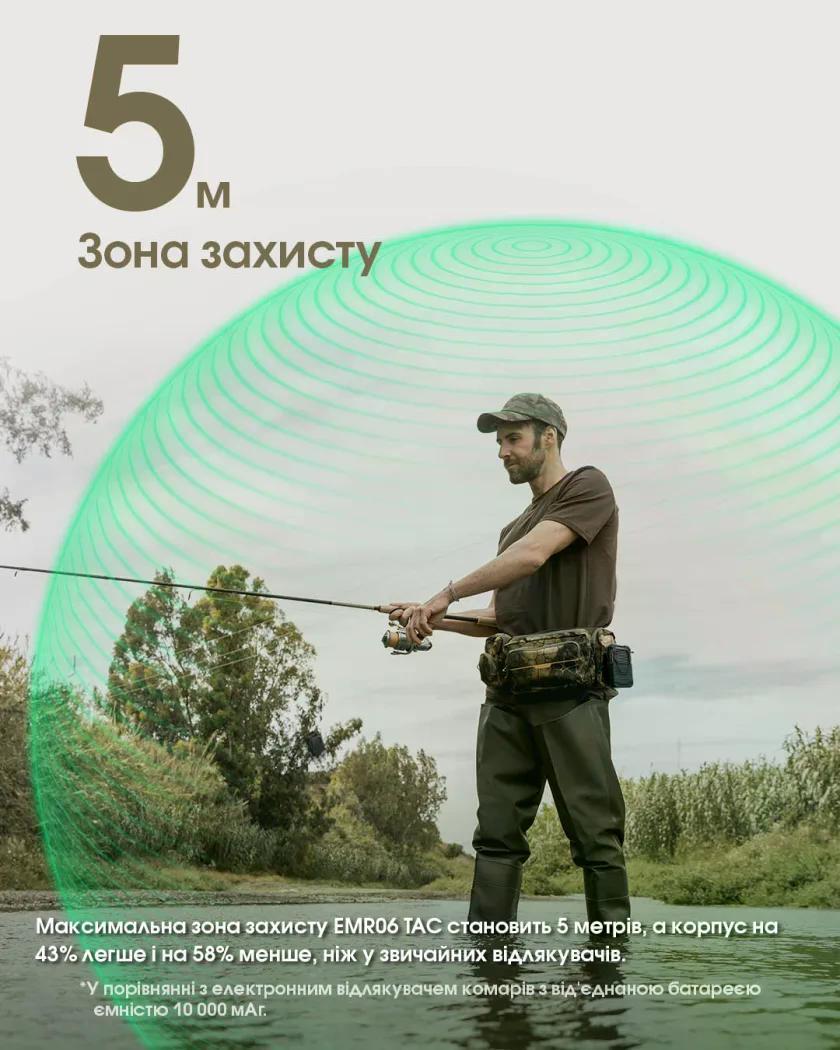 5м
Зона захисту

Максимальна зона захисту EMR06 TAC становить 5 метрів, а корпус на 43% легше і на 58% менше, ніж у звичайних відлякувачів.

*У порівнянні з електронним відлякувачем комарів з від'єднаною батареєю ємністю 10 000 мАг.